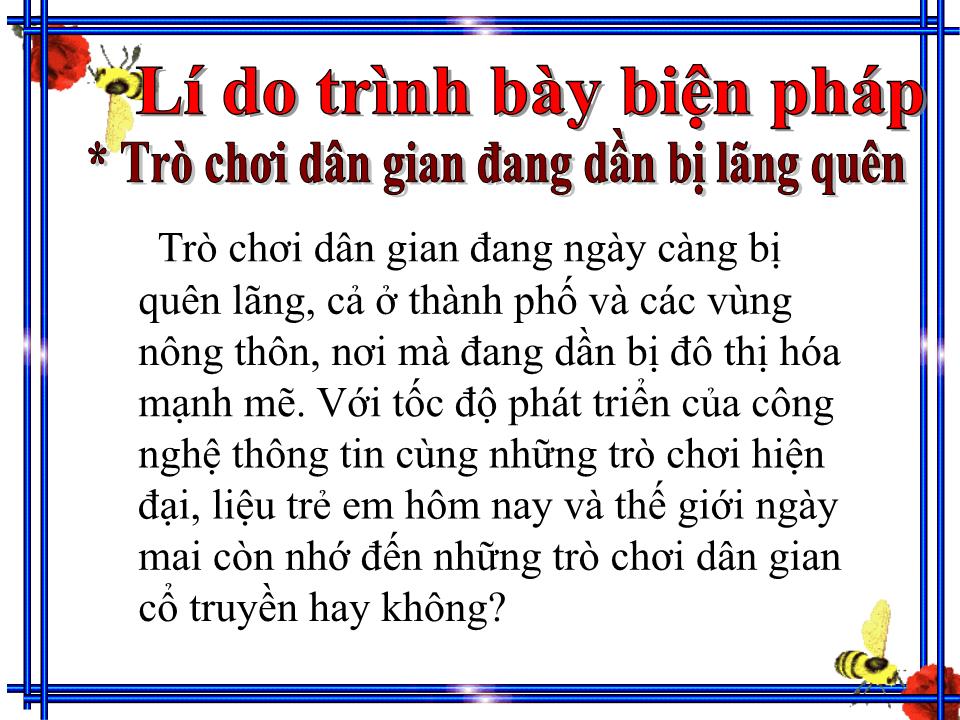 Lí do trình bày biện pháp
* Trò chơi dân gian đang dần bị lãng quên

Trò chơi dân gian đang ngày càng bị quên lãng, cả ở thành phố và các vùng nông thôn, nơi mà đang dần bị đô thị hóa mạnh mẽ. Với tốc độ phát triển của công nghệ thông tin cùng những trò chơi hiện đại, liệu trẻ em hôm nay và thế giới ngày mai còn nhớ đến những trò chơi dân gian cổ truyền hay không?